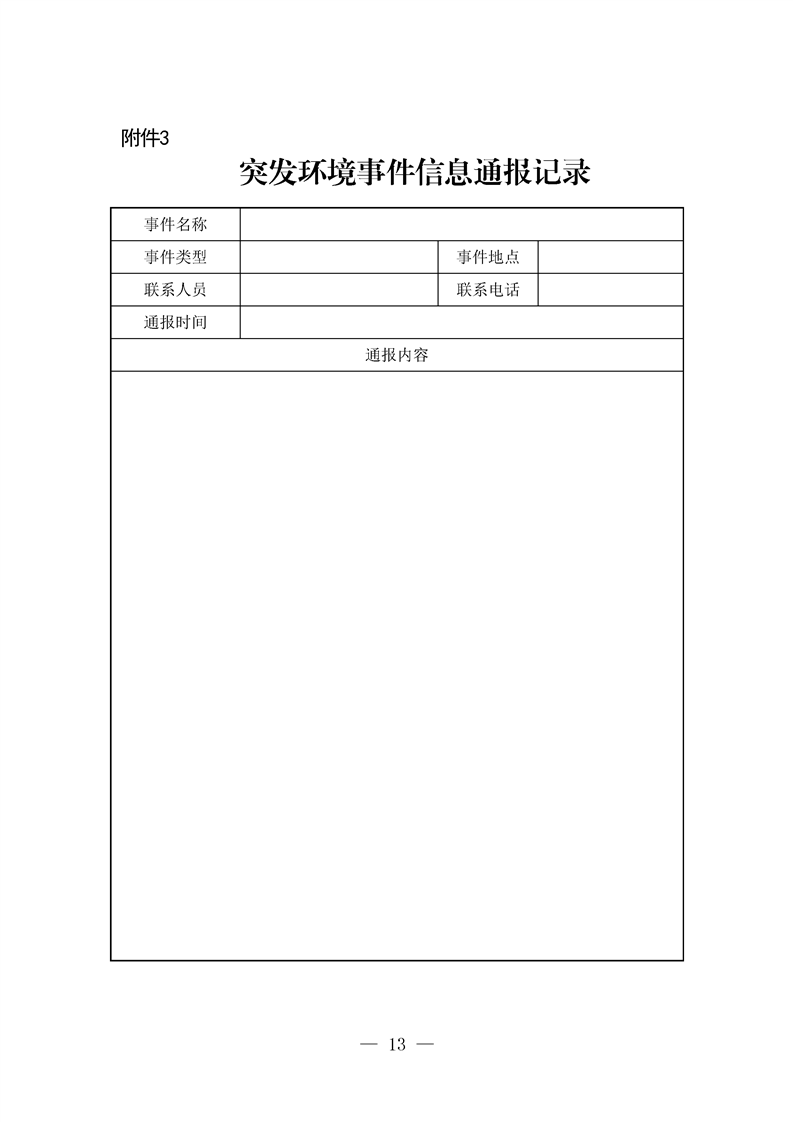 附件3

突发环境事件信息通报记录

| 事件名称 | | | |
|---|---|---|---|
| 事件类型 | | 事件地点 | |
| 联系人员 | | 联系电话 | |
| 通报时间 | | | |
| 通报内容 | | | |
| | | | |

— 13 —